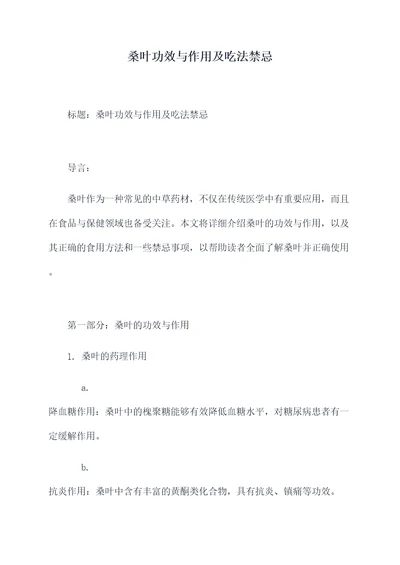 桑叶功效与作用及吃法禁忌

标题：桑叶功效与作用及吃法禁忌

导言：

桑叶作为一种常见的中草药材，不仅在传统医学中有重要应用，而且在食品与保健领域也备受关注。本文将详细介绍桑叶的功效与作用，以及其正确的食用方法和一些禁忌事项，以帮助读者全面了解桑叶并正确使用。

第一部分：桑叶的功效与作用

1. 桑叶的药理作用

a.

降血糖作用：桑叶中的槐聚糖能够有效降低血糖水平，对糖尿病患者有一定缓解作用。

b.

抗炎作用：桑叶中含有丰富的黄酮类化合物，具有抗炎、镇痛等功效。